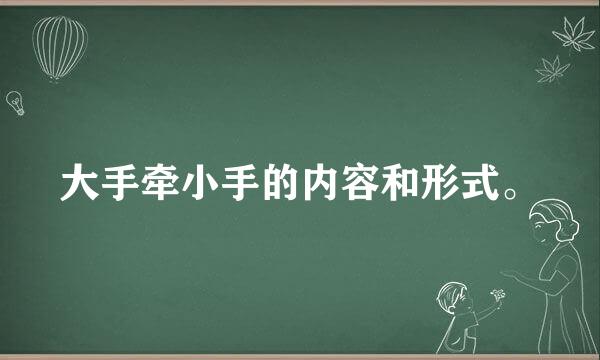 大手牵小手的内容和形式。